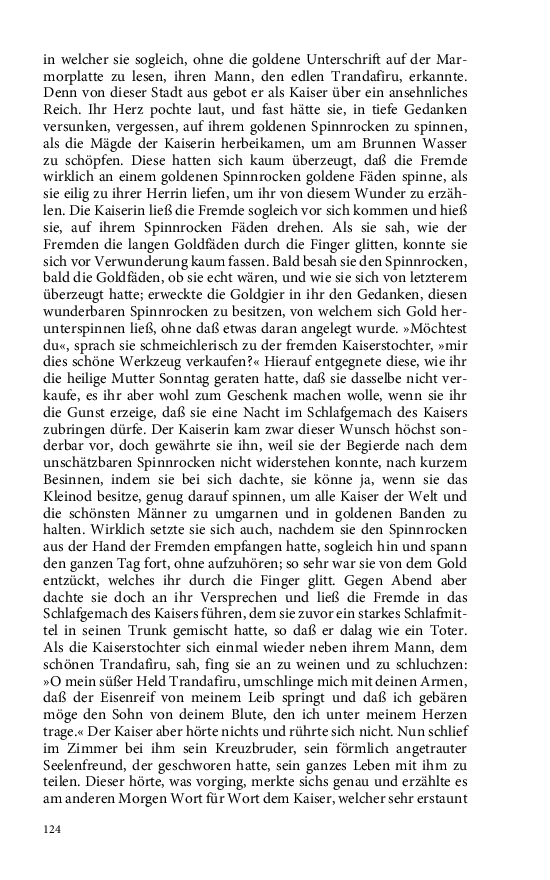 in welcher sie sogleich, ohne die goldene Unterschrift auf der Marmorplatte zu lesen, ihren Mann, den edlen Trandafiru, erkannte. Denn von dieser Stadt aus gebot er als Kaiser über ein ansehnliches Reich. Ihr Herz pochte laut, und fast hätte sie, in tiefe Gedanken versunken, vergessen, auf ihrem goldenen Spinnrocken zu spinnen, als die Mägde der Kaiserin herbeikamen, um am Brunnen Wasser zu schöpfen. Diese hatten sich kaum überzeugt, daß die Fremde wirklich an einem goldenen Spinnrocken goldene Fäden spinne, als sie eilig zu ihrer Herrin liefen, um ihr von diesem Wunder zu erzählen. Die Kaiserin ließ die Fremde sogleich vor sich kommen und hieß sie, auf ihrem Spinnrocken Fäden drehen. Als sie sah, wie der Fremden die langen Goldfäden durch die Finger glitten, konnte sie sich vor Verwunderung kaum fassen. Bald besah sie den Spinnrocken, bald die Goldfäden, ob sie echt wären, und wie sie sich von letzterem überzeugt hatte; erweckte die Goldgier in ihr den Gedanken, diesen wunderbaren Spinnrocken zu besitzen, von welchem sich Gold herunterspinnen ließ, ohne daß etwas daran angelegt wurde. »Möchtest du«, sprach sie schmeichlerisch zu der fremden Kaiserstochter, »mir dies schöne Werkzeug verkaufen?« Hierauf entgegnete diese, wie ihr die heilige Mutter Sonntag geraten hatte, daß sie dasselbe nicht verkaufe, es ihr aber wohl zum Geschenk machen wolle, wenn sie ihr die Gunst erzeige, daß sie eine Nacht im Schlafgemach des Kaisers zubringen dürfe. Der Kaiserin kam zwar dieser Wunsch höchst sonderbar vor, doch gewährte sie ihn, weil sie der Begierde nach dem unschätzbaren Spinnrocken nicht widerstehen konnte, nach kurzem Besinnen, indem sie bei sich dachte, sie könne ja, wenn sie das Kleinod besitze, genug darauf spinnen, um alle Kaiser der Welt und die schönsten Männer zu umgarnen und in goldenen Banden zu halten. Wirklich setzte sie sich auch, nachdem sie den Spinnrocken aus der Hand der Fremden empfangen hatte, sogleich hin und spann den ganzen Tag fort, ohne aufzuhören; so sehr war sie von dem Gold entzückt, welches ihr durch die Finger glitt. Gegen Abend aber dachte sie doch an ihr Versprechen und ließ die Fremde in das Schlafgemach des Kaisers führen, dem sie zuvor ein starkes Schlafmittel in seinen Trunk gemischt hatte, so daß er dalag wie ein Toter. Als die Kaiserstochter sich einmal wieder neben ihrem Mann, dem schönen Trandafiru, sah, fing sie an zu weinen und zu schluchzen: »O mein süßer Held Trandafiru, umschlinge mich mit deinen Armen, daß der Eisenreif von meinem Leib springt und daß ich gebären möge den Sohn von deinem Blute, den ich unter meinem Herzen trage.« Der Kaiser aber hörte nichts und rührte sich nicht. Nun schlief im Zimmer bei ihm sein Kreuzbruder, sein förmlich angetrauter Seelenfreund, der geschworen hatte, sein ganzes Leben mit ihm zu teilen. Dieser hörte, was vorging, merkte sichs genau und erzählte es am anderen Morgen Wort für Wort dem Kaiser, welcher sehr erstaunt

124